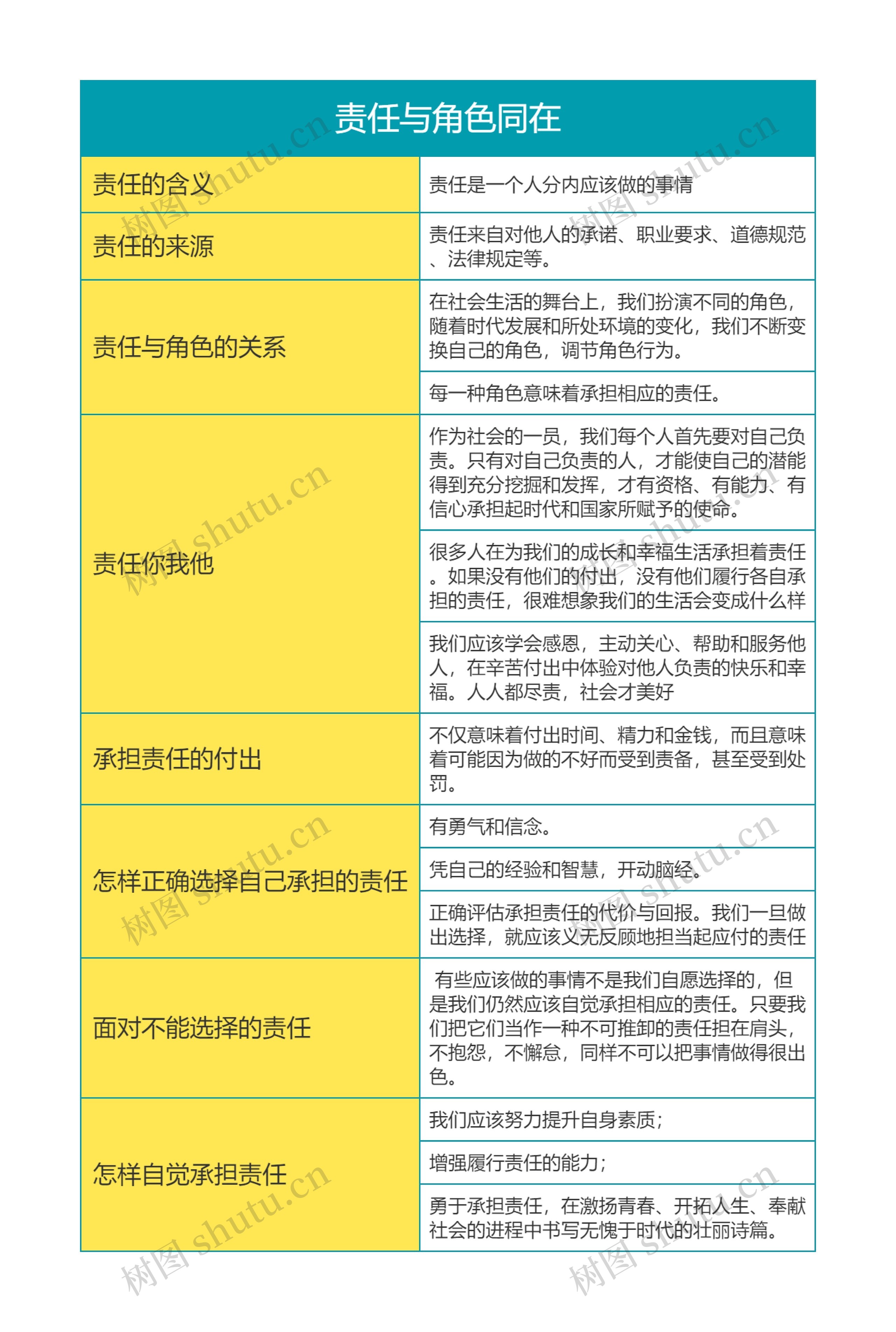 责任与角色同在

| 责任的含义 | 责任是一个人分内应该做的事情 |
|---|---|
| 责任的来源 | 责任来自对他人的承诺、职业要求、道德规范、法律规定等。 |
| 责任与角色的关系 | 在社会生活的舞台上，我们扮演不同的角色，随着时代发展和所处环境的变化，我们不断变换自己的角色，调节角色行为。 |
| | 每一种角色意味着承担相应的责任。 |
| 责任你我他 | 作为社会的一员，我们每个人首先要对自己负责。只有对自己负责的人，才能使自己的潜能得到充分挖掘和发挥，才有资格、有能力、有信心承担起时代和国家所赋予的使命。 |
| | 很多人在为我们的成长和幸福生活承担着责任。如果没有他们的付出，没有他们履行各自承担的责任，很难想象我们的生活会变成什么样 |
| | 我们应该学会感恩，主动关心、帮助和服务他人，在辛苦付出中体验对他人负责的快乐和幸福。人人都尽责，社会才美好 |
| 承担责任的付出 | 不仅意味着付出时间、精力和金钱，而且意味着可能因为做的不好而受到责备，甚至受到处罚。 |
| 怎样正确选择自己承担的责任 | 有勇气和信念。 |
| | 凭自己的经验和智慧，开动脑经。 |
| | 正确评估承担责任的代价与回报。我们一旦做出选择，就应该义无反顾地担当起应付的责任 |
| 面对不能选择的责任 | 有些应该做的事情不是我们自愿选择的，但是我们仍然应该自觉承担相应的责任。只要我们把它们当作一种不可推卸的责任担在肩头，不抱怨，不懈怠，同样不可以把事情做得很出色。 |
| 怎样自觉承担责任 | 我们应该努力提升自身素质； |
| | 增强履行责任的能力； |
| | 勇于承担责任，在激扬青春、开拓人生、奉献社会的进程中书写无愧于时代的壮丽诗篇。 |

树图 shutu.cn